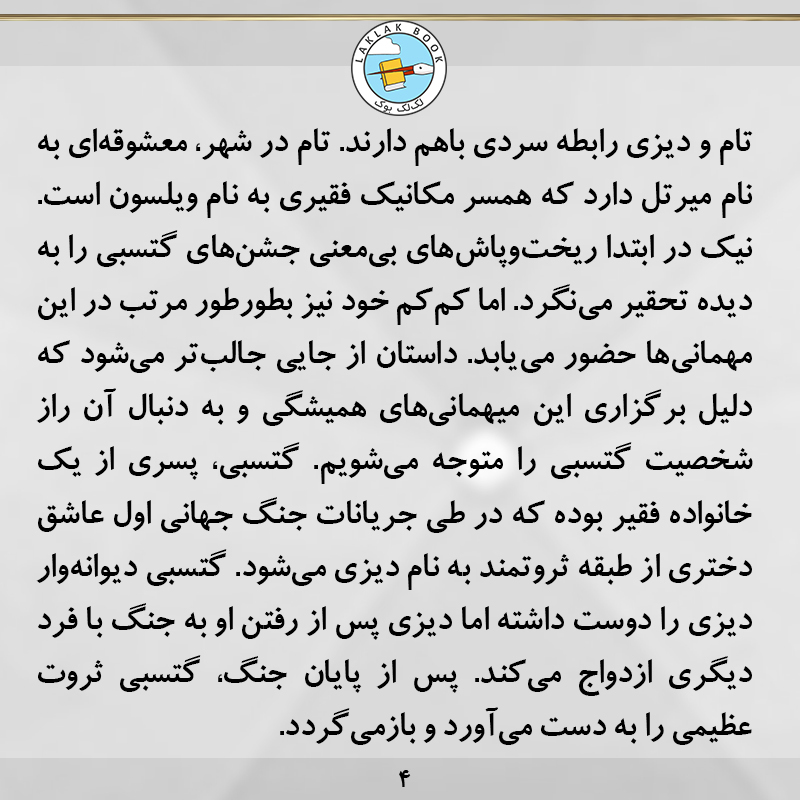 LAKLAK BOOK
لک‌لک بوک

تام و دیزی رابطه سردی باهم دارند. تام در شهر، معشوقه‌ای به نام میرتل دارد که همسر مکانیک فقیری به نام ویلسون است. نیک در ابتدا ریخت‌وپاش‌های بی‌معنی جشن‌های گتسبی را به دیده تحقیر می‌نگرد. اما کم‌کم خود نیز بطورطور مرتب در این مهمانی‌ها حضور می‌یابد. داستان از جایی جالب‌تر می‌شود که دلیل برگزاری این میهمانی‌های همیشگی و به دنبال آن راز شخصیت گتسبی را متوجه می‌شویم. گتسبی، پسری از یک خانواده فقیر بوده که در طی جریانات جنگ جهانی اول عاشق دختری از طبقه ثروتمند به نام دیزی می‌شود. گتسبی دیوانه‌وار دیزی را دوست داشته اما دیزی پس از رفتن او به جنگ با فرد دیگری ازدواج می‌کند. پس از پایان جنگ، گتسبی ثروت عظیمی را به دست می‌آورد و بازمی‌گردد.

۴